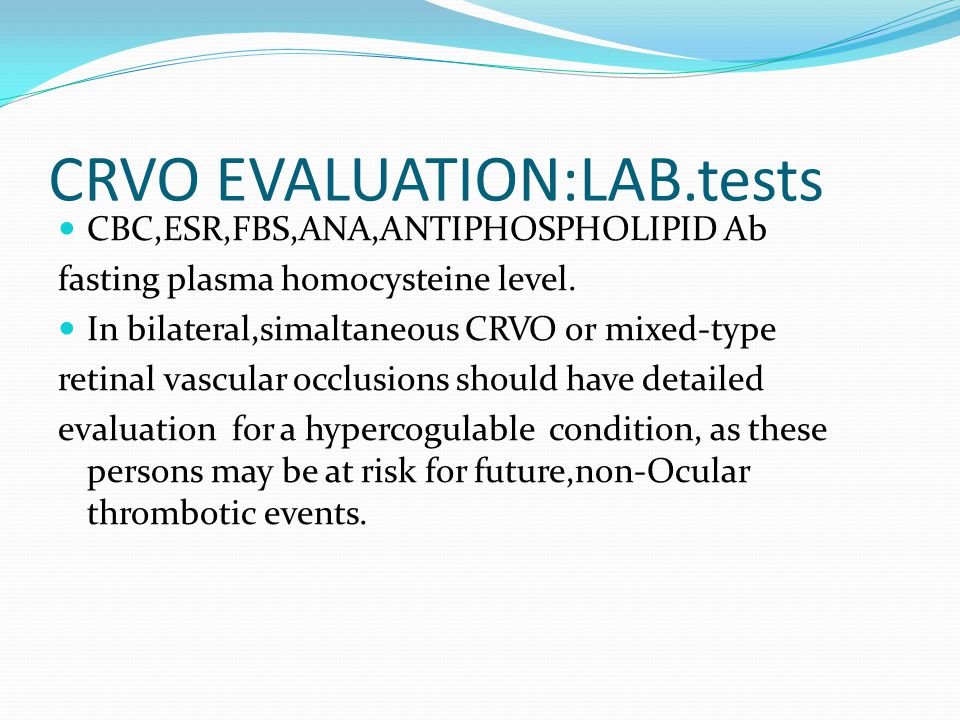 CRVO EVALUATION:LAB.tests

- CBC,ESR,FBS,ANA,ANTIPHOSPHOLIPID Ab

fasting plasma homocysteine level.

- In bilateral,simaltaneous CRVO or mixed-type

retinal vascular occlusions should have detailed

evaluation for a hypercogulable condition, as these persons may be at risk for future,non-Ocular thrombotic events.